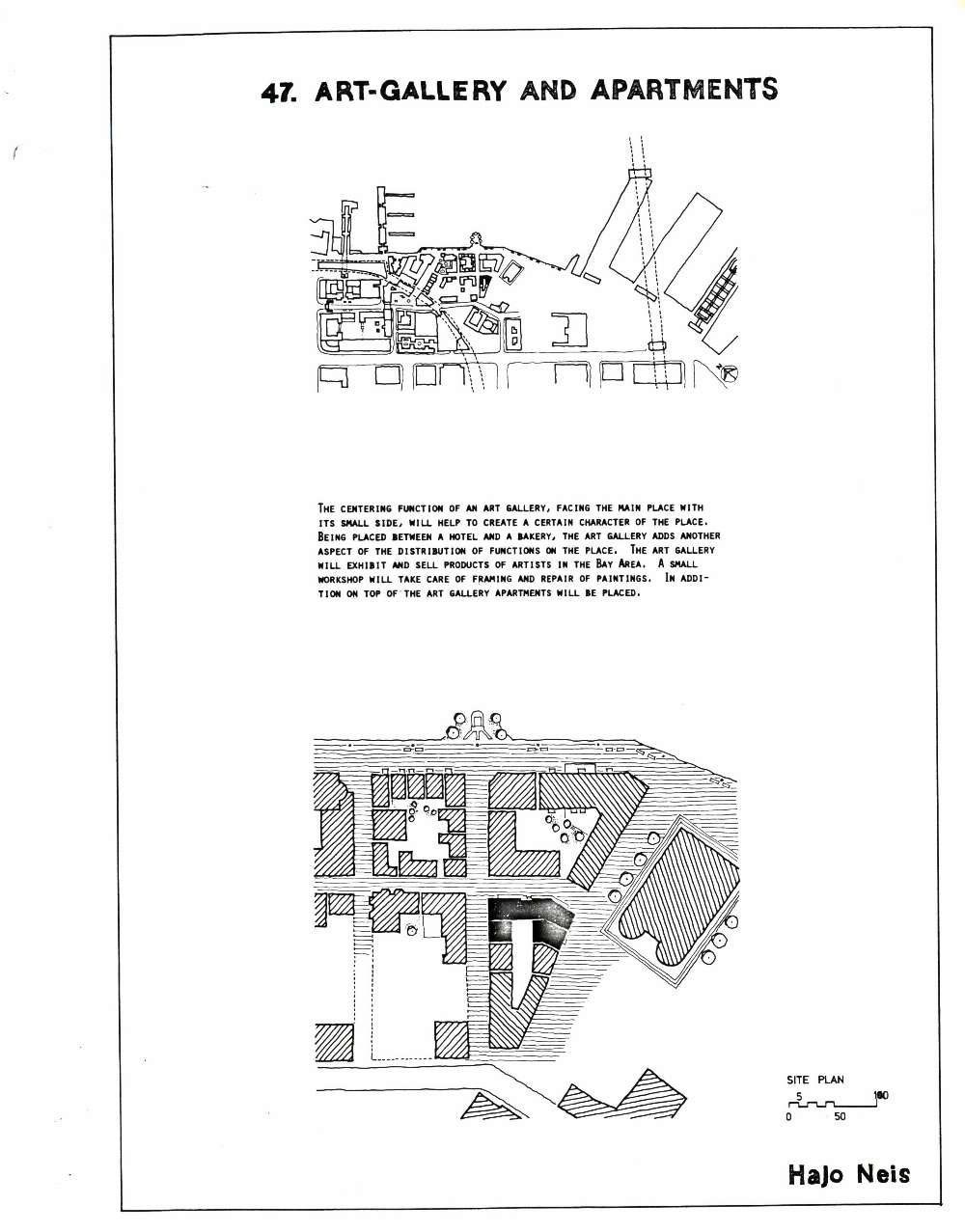 47. ART-GALLERY AND APARTMENTS

THE CENTERING FUNCTION OF AN ART GALLERY, FACING THE MAIN PLACE WITH ITS SMALL SIDE, WILL HELP TO CREATE A CERTAIN CHARACTER OF THE PLACE. BEING PLACED BETWEEN A HOTEL AND A BAKERY, THE ART GALLERY ADDS ANOTHER ASPECT OF THE DISTRIBUTION OF FUNCTIONS ON THE PLACE. THE ART GALLERY WILL EXHIBIT AND SELL PRODUCTS OF ARTISTS IN THE BAY AREA. A SMALL WORKSHOP WILL TAKE CARE OF FRAMING AND REPAIR OF PAINTINGS. IN ADDITION ON TOP OF THE ART GALLERY APARTMENTS WILL BE PLACED.

SITE PLAN
5 100
0 50

Hajo Neis